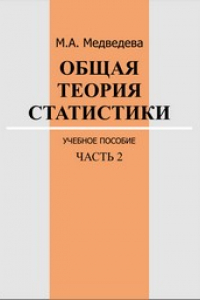 М.А. Медведева

ОБЩАЯ ТЕОРИЯ СТАТИСТИКИ

УЧЕБНОЕ ПОСОБИЕ

ЧАСТЬ 2